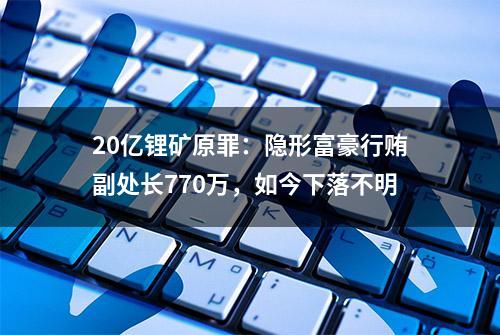 20亿锂矿原罪：隐形富豪行贿副处长770万，如今下落不明